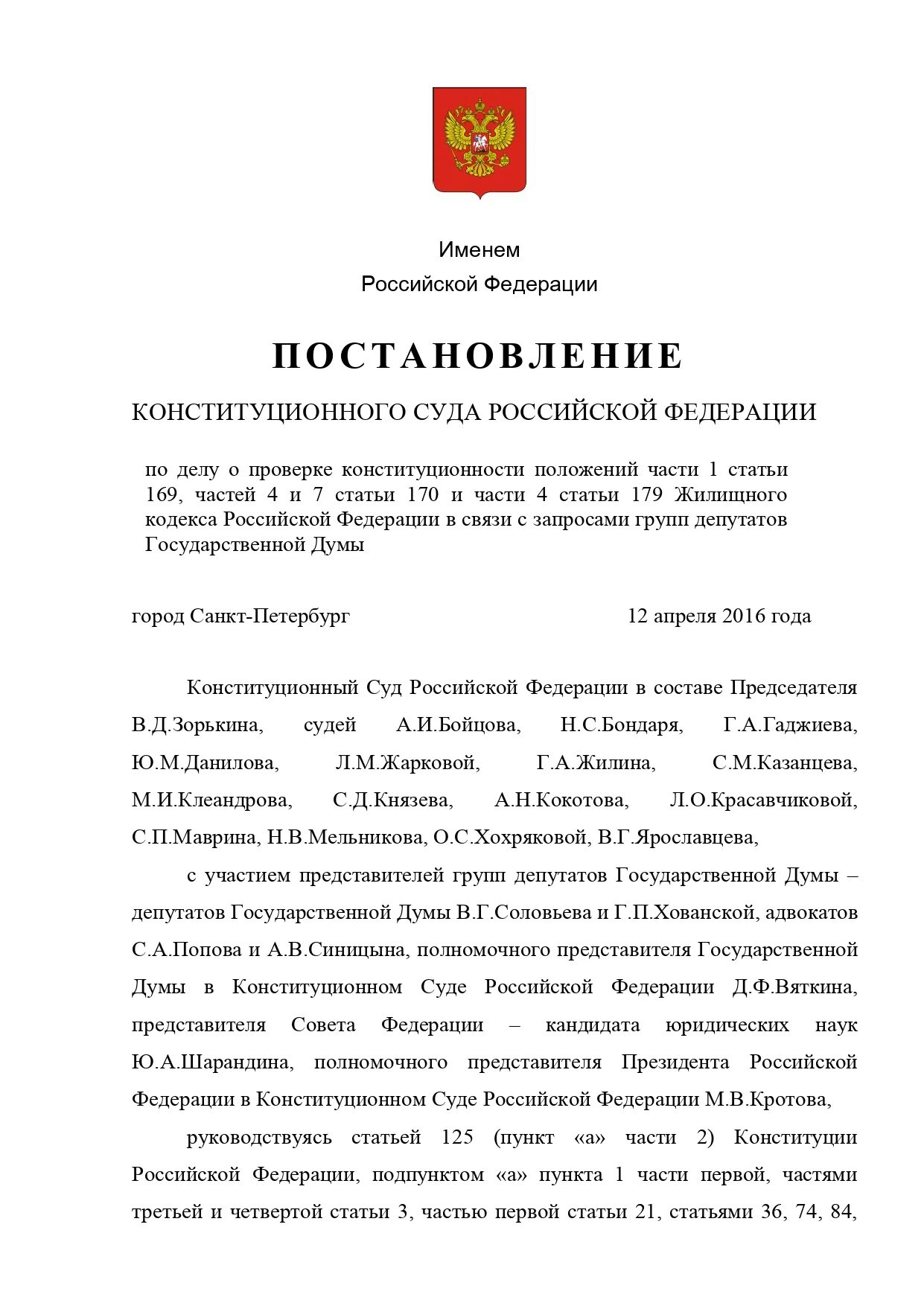 Именем
Российской Федерации

ПОСТАНОВЛЕНИЕ

КОНСТИТУЦИОННОГО СУДА РОССИЙСКОЙ ФЕДЕРАЦИИ

по делу о проверке конституционности положений части 1 статьи 169, частей 4 и 7 статьи 170 и части 4 статьи 179 Жилищного кодекса Российской Федерации в связи с запросами групп депутатов Государственной Думы

город Санкт-Петербург 12 апреля 2016 года

Конституционный Суд Российской Федерации в составе Председателя В.Д.Зорькина, судей А.И.Бойцова, Н.С.Бондаря, Г.А.Гаджиева, Ю.М.Данилова, Л.М.Жарковой, Г.А.Жилина, С.М.Казанцева, М.И.Клеандрова, С.Д.Князева, А.Н.Кокотова, Л.О.Красавчиковой, С.П.Маврина, Н.В.Мельникова, О.С.Хохряковой, В.Г.Ярославцева,

с участием представителей групп депутатов Государственной Думы – депутатов Государственной Думы В.Г.Соловьева и Г.П.Хованской, адвокатов С.А.Попова и А.В.Синицына, полномочного представителя Государственной Думы в Конституционном Суде Российской Федерации Д.Ф.Вяткина, представителя Совета Федерации – кандидата юридических наук Ю.А.Шарандина, полномочного представителя Президента Российской Федерации в Конституционном Суде Российской Федерации М.В.Кротова,

руководствуясь статьей 125 (пункт «а» части 2) Конституции Российской Федерации, подпунктом «а» пункта 1 части первой, частями третьей и четвертой статьи 3, частью первой статьи 21, статьями 36, 74, 84,